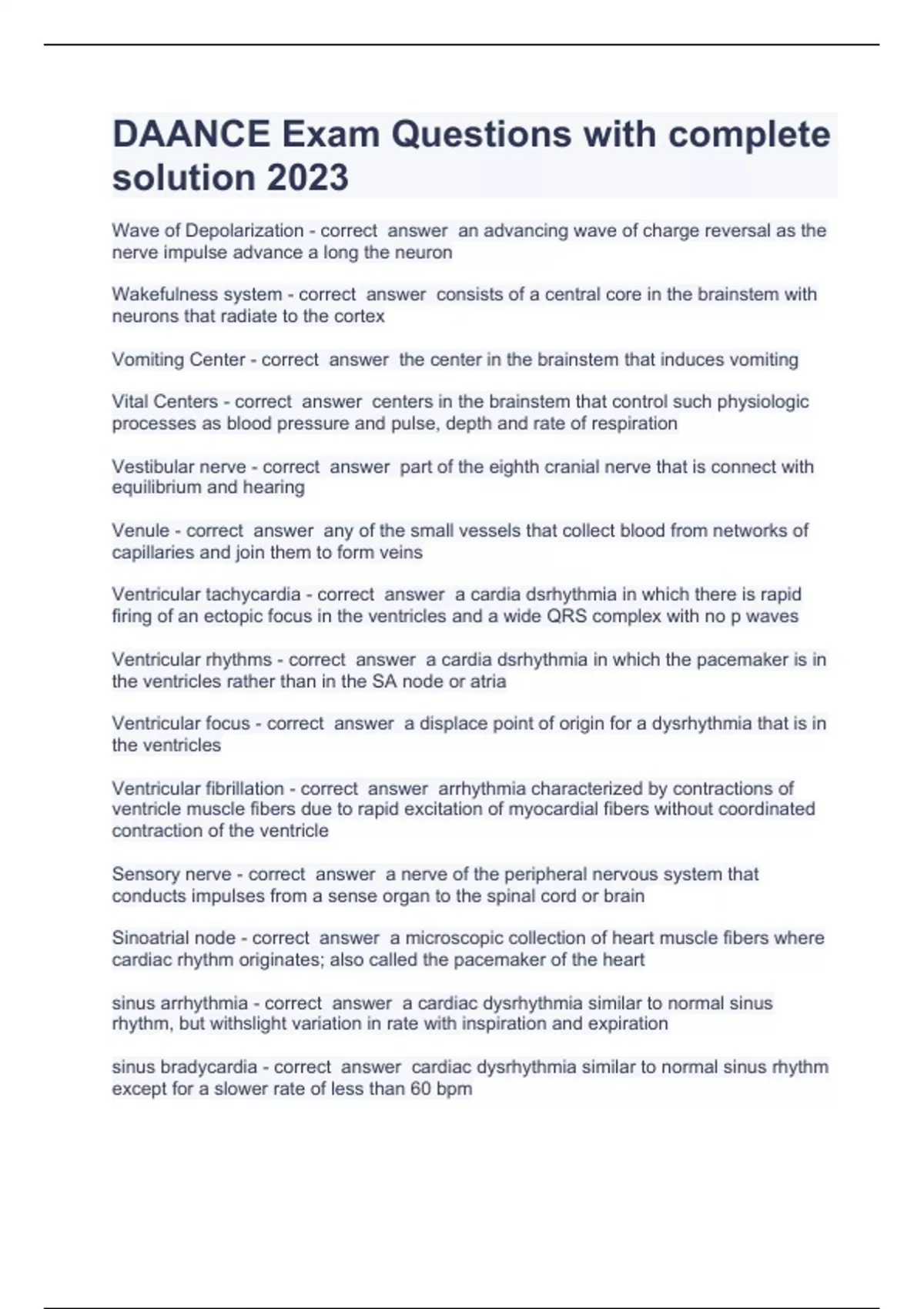 DAANCE Exam Questions with complete solution 2023

Wave of Depolarization - correct answer an advancing wave of charge reversal as the nerve impulse advance a long the neuron

Wakefulness system - correct answer consists of a central core in the brainstem with neurons that radiate to the cortex

Vomiting Center - correct answer the center in the brainstem that induces vomiting

Vital Centers - correct answer centers in the brainstem that control such physiologic processes as blood pressure and pulse, depth and rate of respiration

Vestibular nerve - correct answer part of the eighth cranial nerve that is connect with equilibrium and hearing

Venule - correct answer any of the small vessels that collect blood from networks of capillaries and join them to form veins

Ventricular tachycardia - correct answer a cardia dsrhythmia in which there is rapid firing of an ectopic focus in the ventricles and a wide QRS complex with no p waves

Ventricular rhythms - correct answer a cardia dsrhythmia in which the pacemaker is in the ventricles rather than in the SA node or atria

Ventricular focus - correct answer a displace point of origin for a dysrhythmia that is in the ventricles

Ventricular fibrillation - correct answer arrhythmia characterized by contractions of ventricle muscle fibers due to rapid excitation of myocardial fibers without coordinated contraction of the ventricle

Sensory nerve - correct answer a nerve of the peripheral nervous system that conducts impulses from a sense organ to the spinal cord or brain

Sinoatrial node - correct answer a microscopic collection of heart muscle fibers where cardiac rhythm originates; also called the pacemaker of the heart

sinus arrhythmia - correct answer a cardiac dysrhythmia similar to normal sinus rhythm, but withslight variation in rate with inspiration and expiration

sinus bradycardia - correct answer cardiac dysrhythmia similar to normal sinus rhythm except for a slower rate of less than 60 bpm